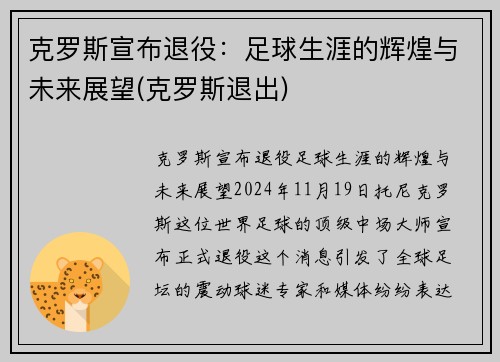 克罗斯宣布退役：足球生涯的辉煌与未来展望(克罗斯退出)

克罗斯宣布退役足球生涯的辉煌与未来展望2024年11月19日托尼克罗斯这位世界足球的顶级中场大师宣布正式退役这个消息引发了全球足坛的震动球迷专家和媒体纷纷表达